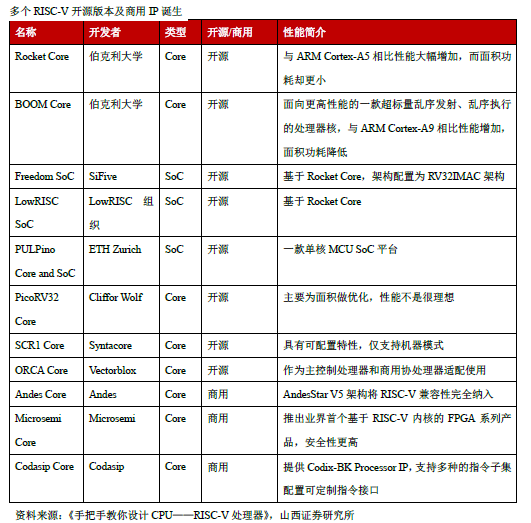 多个 RISC-V 开源版本及商用 IP 诞生

| 名称 | 开发者 | 类型 | 开源/商用 | 性能简介 |
|---|---|---|---|---|
| Rocket Core | 伯克利大学 | Core | 开源 | 与 ARM Cortex-A5 相比性能大幅增加，而面积功耗却更小 |
| BOOM Core | 伯克利大学 | Core | 开源 | 面向更高性能的一款超标量乱序发射、乱序执行的处理器核，与 ARM Cortex-A9 相比性能增加，面积功耗降低 |
| Freedom SoC | SiFive | SoC | 开源 | 基于 Rocket Core，架构配置为 RV32IMAC 架构 |
| LowRISC SoC | LowRISC 组织 | SoC | 开源 | 基于 Rocket Core |
| PULPino Core and SoC | ETH Zurich | SoC | 开源 | 一款单核 MCU SoC 平台 |
| PicoRV32 Core | Cliffor Wolf | Core | 开源 | 主要为面积做优化，性能不是很理想 |
| SCR1 Core | Syntacore | Core | 开源 | 具有可配置特性，仅支持机器模式 |
| ORCA Core | Vectorblox | Core | 开源 | 作为主控制处理器和商用协处理器适配使用 |
| Andes Core | Andes | Core | 商用 | AndesStar V5 架构将 RISC-V 兼容性完全纳入 |
| Microsemi Core | Microsemi | Core | 商用 | 推出业界首个基于 RISC-V 内核的 FPGA 系列产品，安全性更高 |
| Codasip Core | Codasip | Core | 商用 | 提供 Codix-BK Processor IP，支持多种的指令子集配置可定制指令接口 |

资料来源：《手把手教你设计 CPU——RISC-V 处理器》，山西证券研究所